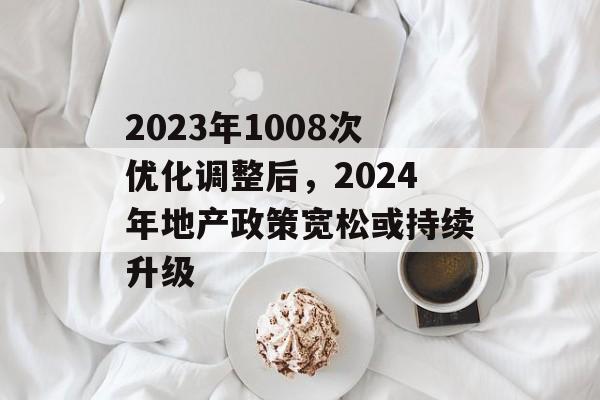 2023年1008次优化调整后，2024年地产政策宽松或持续升级